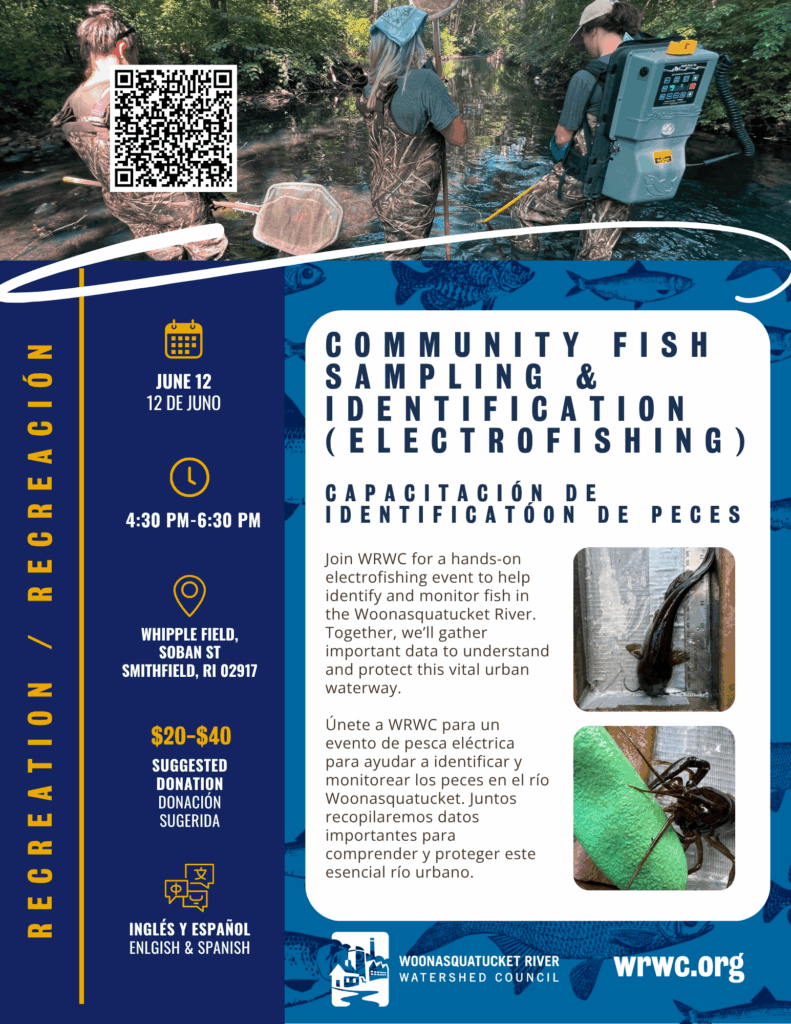 RECREATION / RECREACIÓN

JUNE 12
12 DE JUNO

4:30 PM-6:30 PM

WHIPPLE FIELD,
SOBAN ST
SMITHFIELD, RI 02917

$20-$40
SUGGESTED DONATION
DONACIÓN SUGERIDA

INGLÉS Y ESPAÑOL
ENLGISH & SPANISH

COMMUNITY FISH SAMPLING & IDENTIFICATION (ELECTROFISHING)

CAPACITACIÓN DE IDENTIFICATÓON DE PECES

Join WRWC for a hands-on electrofishing event to help identify and monitor fish in the Woonasquatucket River. Together, we'll gather important data to understand and protect this vital urban waterway.

Únete a WRWC para un evento de pesca eléctrica para ayudar a identificar y monitorear los peces en el río Woonasquatucket. Juntos recopilaremos datos importantes para comprender y proteger este esencial río urbano.

WOONASQUATUCKET RIVER
WATERSHED COUNCIL

wrwc.org